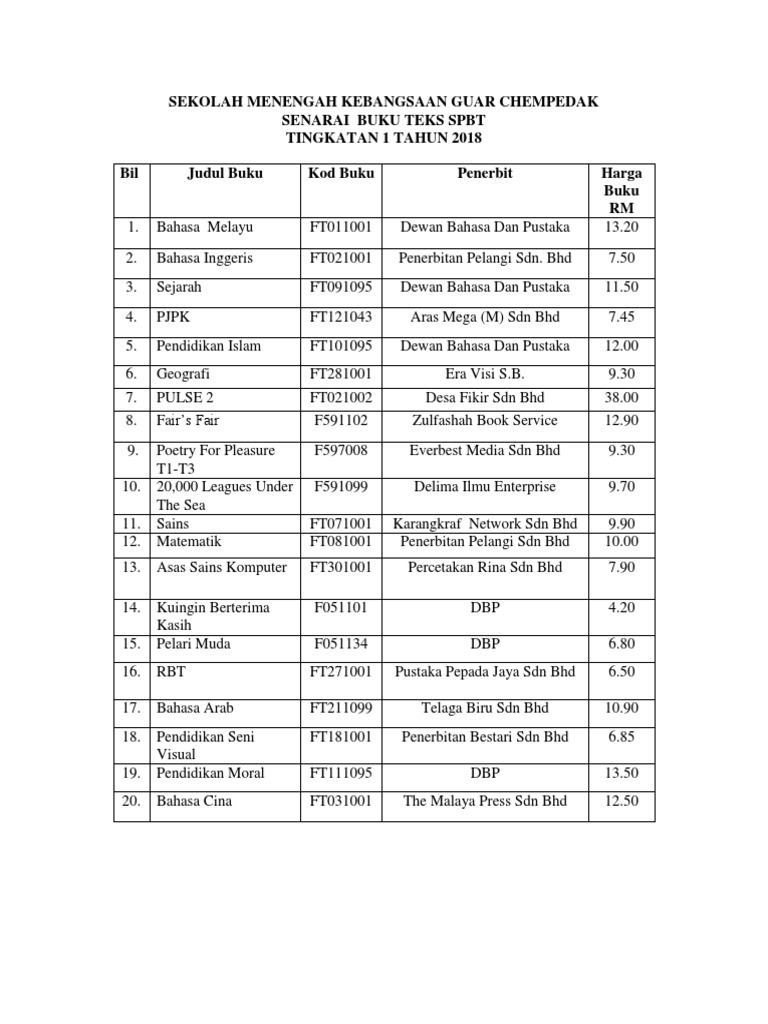 SEKOLAH MENENGAH KEBANGSAAN GUAR CHEMPEDAK
SENARAI BUKU TEKS SPBT
TINGKATAN 1 TAHUN 2018

| Bil | Judul Buku | Kod Buku | Penerbit | Harga Buku RM |
|---|---|---|---|---|
| 1. | Bahasa Melayu | FT011001 | Dewan Bahasa Dan Pustaka | 13.20 |
| 2. | Bahasa Inggeris | FT021001 | Penerbitan Pelangi Sdn. Bhd | 7.50 |
| 3. | Sejarah | FT091095 | Dewan Bahasa Dan Pustaka | 11.50 |
| 4. | PJPK | FT121043 | Aras Mega (M) Sdn Bhd | 7.45 |
| 5. | Pendidikan Islam | FT101095 | Dewan Bahasa Dan Pustaka | 12.00 |
| 6. | Geografi | FT281001 | Era Visi S.B. | 9.30 |
| 7. | PULSE 2 | FT021002 | Desa Fikir Sdn Bhd | 38.00 |
| 8. | Fair's Fair | F591102 | Zulfashah Book Service | 12.90 |
| 9. | Poetry For Pleasure T1-T3 | F597008 | Everbest Media Sdn Bhd | 9.30 |
| 10. | 20,000 Leagues Under The Sea | F591099 | Delima Ilmu Enterprise | 9.70 |
| 11. | Sains | FT071001 | Karangkraf Network Sdn Bhd | 9.90 |
| 12. | Matematik | FT081001 | Penerbitan Pelangi Sdn Bhd | 10.00 |
| 13. | Asas Sains Komputer | FT301001 | Percetakan Rina Sdn Bhd | 7.90 |
| 14. | Kuingin Berterima Kasih | F051101 | DBP | 4.20 |
| 15. | Pelari Muda | F051134 | DBP | 6.80 |
| 16. | RBT | FT271001 | Pustaka Pepada Jaya Sdn Bhd | 6.50 |
| 17. | Bahasa Arab | FT211099 | Telaga Biru Sdn Bhd | 10.90 |
| 18. | Pendidikan Seni Visual | FT181001 | Penerbitan Bestari Sdn Bhd | 6.85 |
| 19. | Pendidikan Moral | FT111095 | DBP | 13.50 |
| 20. | Bahasa Cina | FT031001 | The Malaya Press Sdn Bhd | 12.50 |